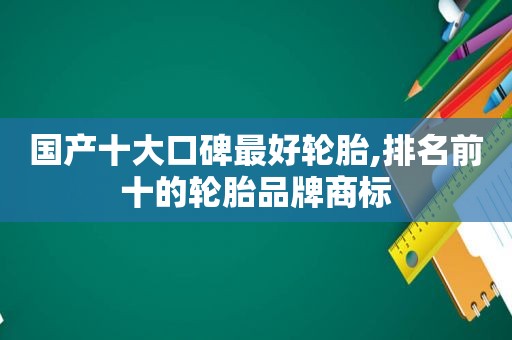 国产十大口碑最好轮胎,排名前十的轮胎品牌商标